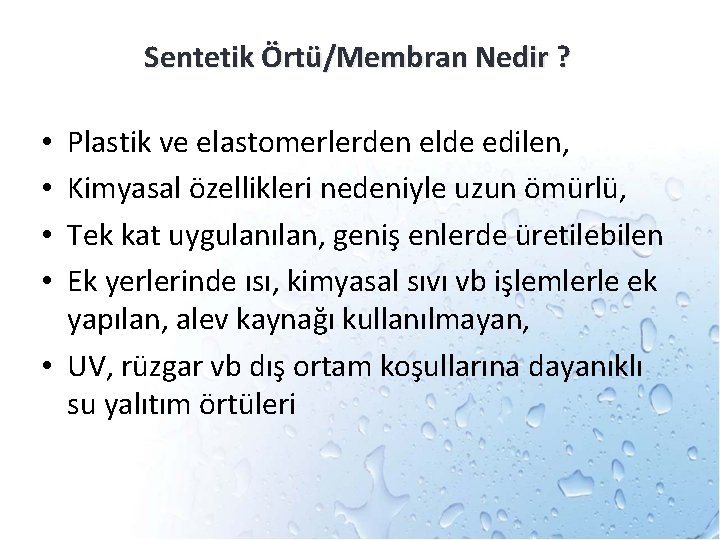 Sentetik Örtü/Membran Nedir ?

• Plastik ve elastomerlerden elde edilen,
• Kimyasal özellikleri nedeniyle uzun ömürlü,
• Tek kat uygulanılan, geniş enlerde üretilebilen
• Ek yerlerinde ısı, kimyasal sıvı vb işlemlerle ek yapılan, alev kaynağı kullanılmayan,
• UV, rüzgar vb dış ortam koşullarına dayanıklı su yalıtım örtüleri